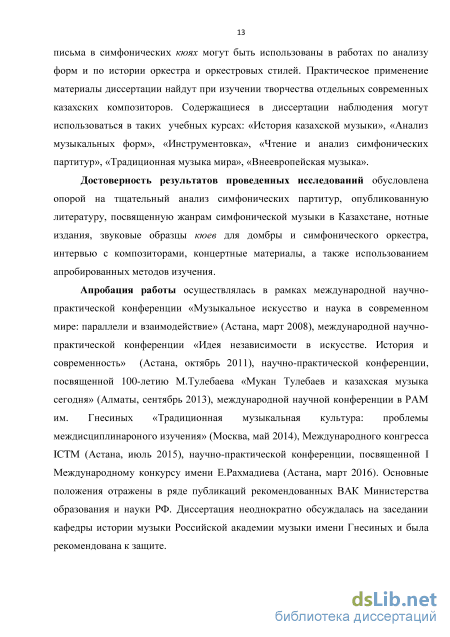 13

письма в симфонических кюях могут быть использованы в работах по анализу форм и по истории оркестра и оркестровых стилей. Практическое применение материалы диссертации найдут при изучении творчества отдельных современных казахских композиторов. Содержащиеся в диссертации наблюдения могут использоваться в таких учебных курсах: «История казахской музыки», «Анализ музыкальных форм», «Инструментовка», «Чтение и анализ симфонических партитур», «Традиционная музыка мира», «Внеевропейская музыка».

Достоверность результатов проведенных исследований обусловлена опорой на тщательный анализ симфонических партитур, опубликованную литературу, посвященную жанрам симфонической музыки в Казахстане, нотные издания, звуковые образцы кюев для домбры и симфонического оркестра, интервью с композиторами, концертные материалы, а также использованием апробированных методов изучения.

Апробация работы осуществлялась в рамках международной научно-практической конференции «Музыкальное искусство и наука в современном мире: параллели и взаимодействие» (Астана, март 2008), международной научно-практической конференции «Идея независимости в искусстве. История и современность» (Астана, октябрь 2011), научно-практической конференции, посвященной 100-летию М.Тулебаева «Мукан Тулебаев и казахская музыка сегодня» (Алматы, сентябрь 2013), международной научной конференции в РАМ им. Гнесиных «Традиционная музыкальная культура: проблемы междисциплинароного изучения» (Москва, май 2014), Международного конгресса ICTM (Астана, июль 2015), научно-практической конференции, посвященной I Международному конкурсу имени Е.Рахмадиева (Астана, март 2016). Основные положения отражены в ряде публикаций рекомендованных ВАК Министерства образования и науки РФ. Диссертация неоднократно обсуждалась на заседании кафедры истории музыки Российской академии музыки имени Гнесиных и была рекомендована к защите.

dsLib.net
библиотека диссертаций